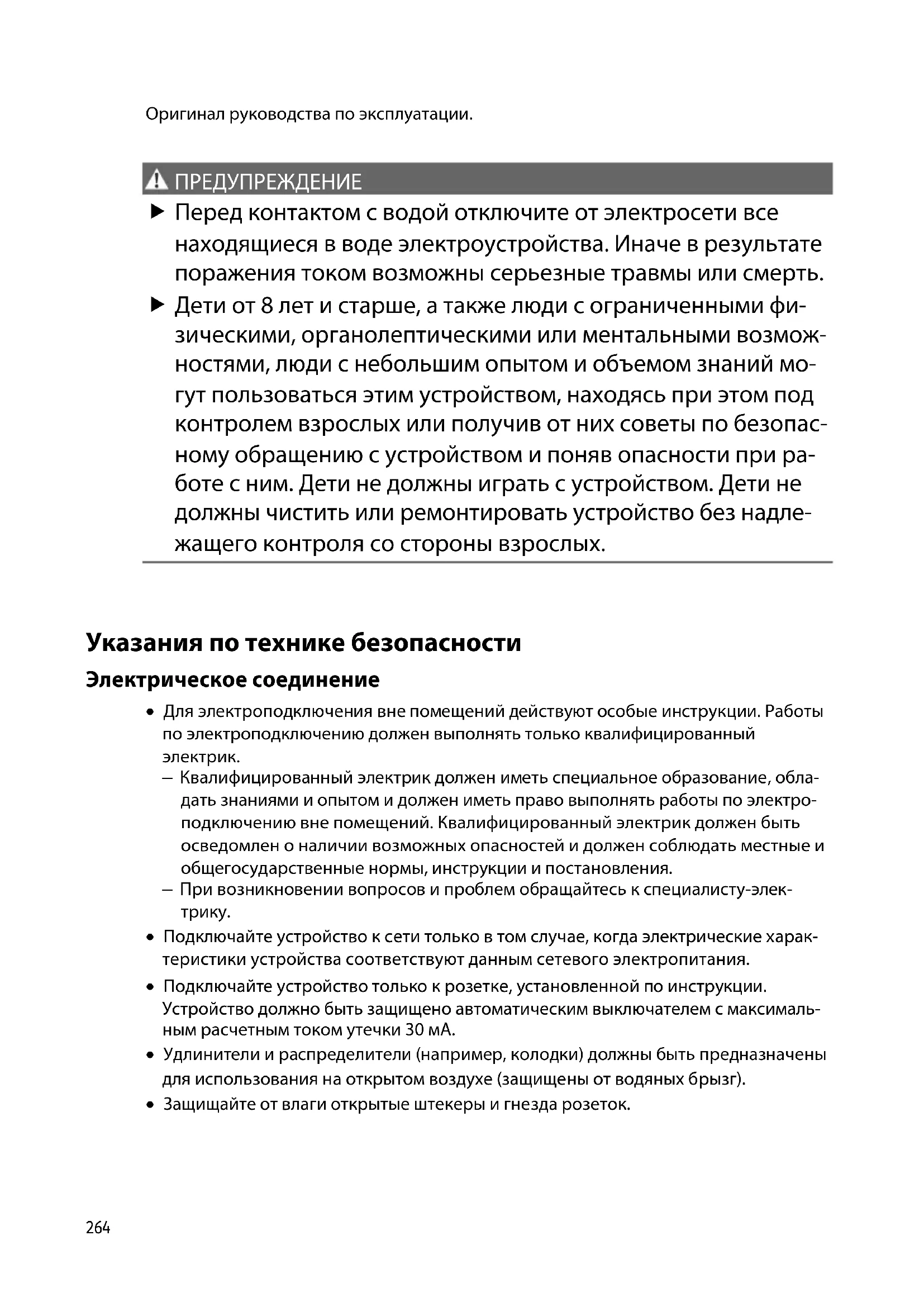 Оригинал руководства по эксплуатации.

ПРЕДУПРЕЖДЕНИЕ

▶ Перед контактом с водой отключите от электросети все находящиеся в воде электроустройства. Иначе в результате поражения током возможны серьезные травмы или смерть.

▶ Дети от 8 лет и старше, а также люди с ограниченными физическими, органолептическими или ментальными возможностями, люди с небольшим опытом и объемом знаний могут пользоваться этим устройством, находясь при этом под контролем взрослых или получив от них советы по безопасному обращению с устройством и поняв опасности при работе с ним. Дети не должны играть с устройством. Дети не должны чистить или ремонтировать устройство без надлежащего контроля со стороны взрослых.

Указания по технике безопасности

Электрическое соединение

• Для электроподключения вне помещений действуют особые инструкции. Работы по электроподключению должен выполнять только квалифицированный электрик.
– Квалифицированный электрик должен иметь специальное образование, обладать знаниями и опытом и должен иметь право выполнять работы по электроподключению вне помещений. Квалифицированный электрик должен быть осведомлен о наличии возможных опасностей и должен соблюдать местные и общегосударственные нормы, инструкции и постановления.
– При возникновении вопросов и проблем обращайтесь к специалисту-электрику.
• Подключайте устройство к сети только в том случае, когда электрические характеристики устройства соответствуют данным сетевого электропитания.
• Подключайте устройство только к розетке, установленной по инструкции. Устройство должно быть защищено автоматическим выключателем с максимальным расчетным током утечки 30 мА.
• Удлинители и распределители (например, колодки) должны быть предназначены для использования на открытом воздухе (защищены от водяных брызг).
• Защищайте от влаги открытые штекеры и гнезда розеток.

264